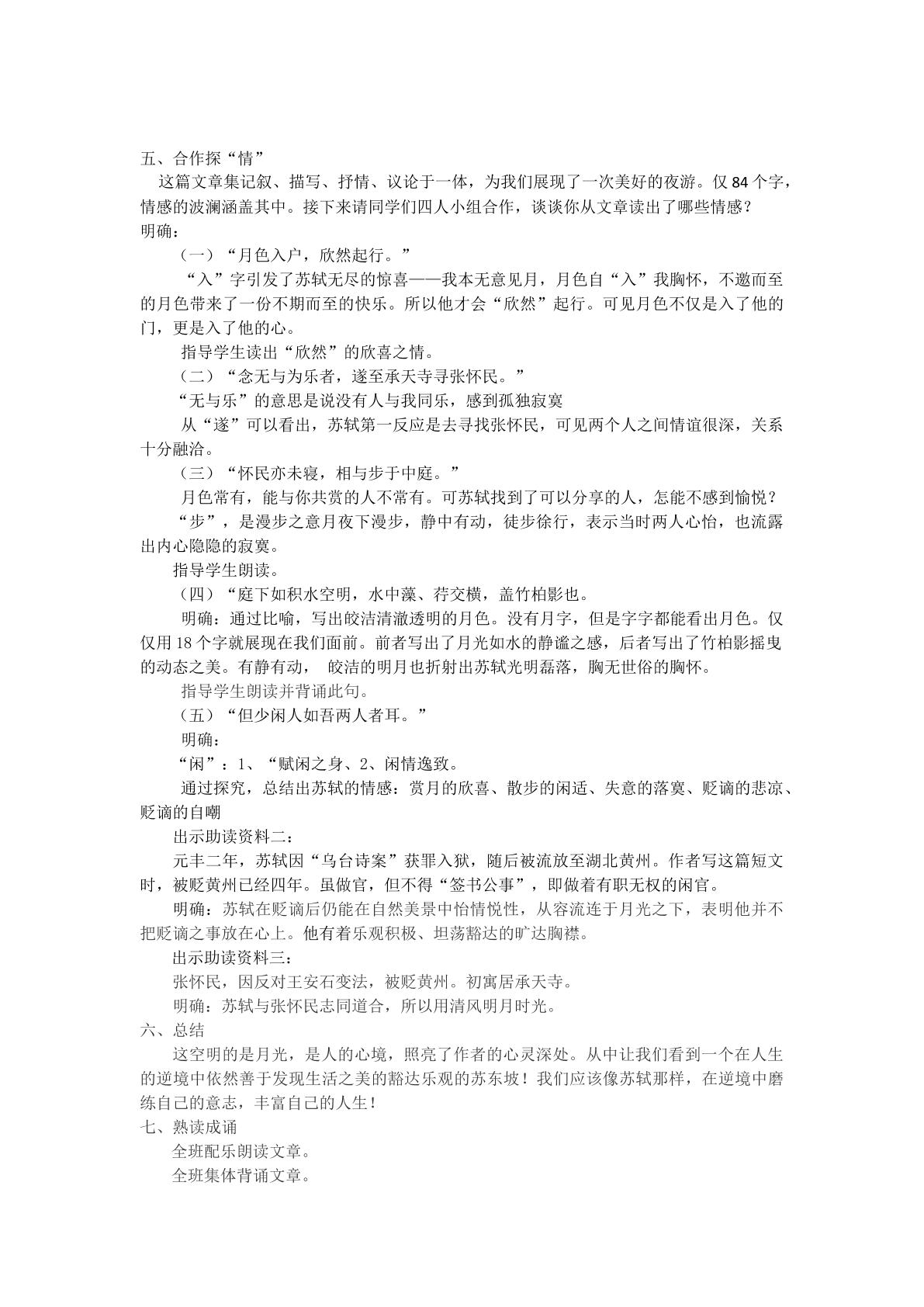 五、合作探“情”

这篇文章集记叙、描写、抒情、议论于一体，为我们展现了一次美好的夜游。仅84个字，情感的波澜涵盖其中。接下来请同学们四人小组合作，谈谈你从文章读出了哪些情感？

明确：

（一）“月色入户，欣然起行。”

“入”字引发了苏轼无尽的惊喜——我本无意见月，月色自“入”我胸怀，不邀而至的月色带来了一份不期而至的快乐。所以他才会“欣然”起行。可见月色不仅是入了他的门，更是入了他的心。

指导学生读出“欣然”的欣喜之情。

（二）“念无与为乐者，遂至承天寺寻张怀民。”

“无与乐”的意思是说没有人与我同乐，感到孤独寂寞

从“遂”可以看出，苏轼第一反应是去寻找张怀民，可见两个人之间情谊很深，关系十分融洽。

（三）“怀民亦未寝，相与步于中庭。”

月色常有，能与你共赏的人不常有。可苏轼找到了可以分享的人，怎能不感到愉悦？

“步”，是漫步之意月夜下漫步，静中有动，徒步徐行，表示当时两人心怡，也流露出内心隐隐的寂寞。

指导学生朗读。

（四）“庭下如积水空明，水中藻、荇交横，盖竹柏影也。

明确：通过比喻，写出皎洁清澈透明的月色。没有月字，但是字字都能看出月色。仅仅用18个字就展现在我们面前。前者写出了月光如水的静谧之感，后者写出了竹柏影摇曳的动态之美。有静有动， 皎洁的明月也折射出苏轼光明磊落，胸无世俗的胸怀。

指导学生朗读并背诵此句。

（五）“但少闲人如吾两人者耳。”

明确：

“闲”：1、“赋闲之身、2、闲情逸致。

通过探究，总结出苏轼的情感：赏月的欣喜、散步的闲适、失意的落寞、贬谪的悲凉、贬谪的自嘲

出示助读资料二：

元丰二年，苏轼因“乌台诗案”获罪入狱，随后被流放至湖北黄州。作者写这篇短文时，被贬黄州已经四年。虽做官，但不得“签书公事”，即做着有职无权的闲官。

明确：苏轼在贬谪后仍能在自然美景中怡情悦性，从容流连于月光之下，表明他并不把贬谪之事放在心上。他有着乐观积极、坦荡豁达的旷达胸襟。

出示助读资料三：

张怀民，因反对王安石变法，被贬黄州。初寓居承天寺。

明确：苏轼与张怀民志同道合，所以用清风明月时光。

六、总结

这空明的是月光，是人的心境，照亮了作者的心灵深处。从中让我们看到一个在人生的逆境中依然善于发现生活之美的豁达乐观的苏东坡！我们应该像苏轼那样，在逆境中磨练自己的意志，丰富自己的人生！

七、熟读成诵

全班配乐朗读文章。

全班集体背诵文章。